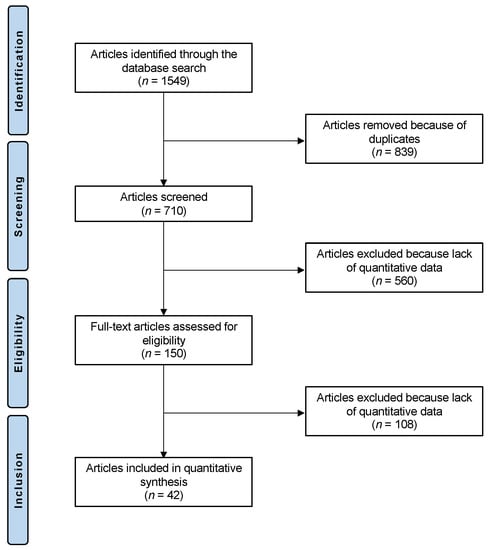 Identification

Articles identified through the database search
($n$ = 1549)

Articles removed because of duplicates
($n$ = 839)

Screening

Articles screened
($n$ = 710)

Articles excluded because lack of quantitative data
($n$ = 560)

Eligibility

Full-text articles assessed for eligibility
($n$ = 150)

Articles excluded because lack of quantitative data
($n$ = 108)

Inclusion

Articles included in quantitative synthesis
($n$ = 42)